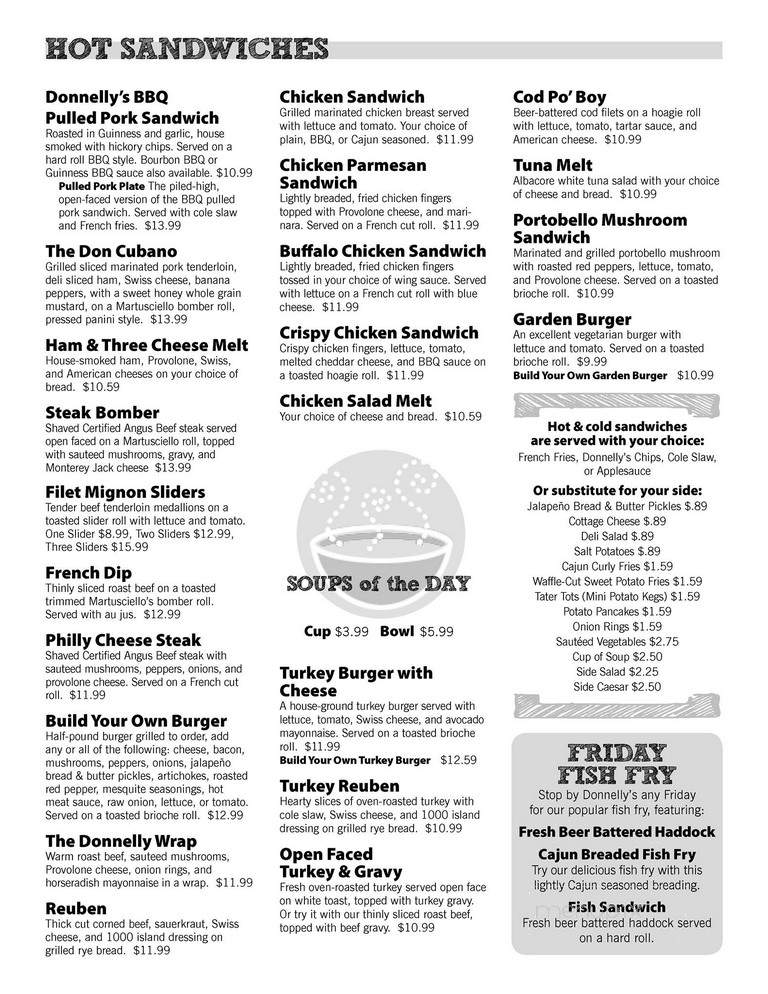 HOT SANDWICHES

Donnelly's BBQ Pulled Pork Sandwich
Roasted in Guinness and garlic, house smoked with hickory chips. Served on a hard roll BBQ style. Bourbon BBQ or Guinness BBQ sauce also available. $10.99
Pulled Pork Plate The piled-high, open-faced version of the BBQ pulled pork sandwich. Served with cole slaw and French fries. $13.99

The Don Cubano
Grilled sliced marinated pork tenderloin, deli sliced ham, Swiss cheese, banana peppers, with a sweet honey whole grain mustard, on a Martusciello bomber roll, pressed panini style. $13.99

Ham & Three Cheese Melt
House-smoked ham, Provolone, Swiss, and American cheeses on your choice of bread. $10.59

Steak Bomber
Shaved Certified Angus Beef steak served open faced on a Martusciello roll, topped with sauteed mushrooms, gravy, and Monterey Jack cheese $13.99

Filet Mignon Sliders
Tender beef tenderloin medallions on a toasted slider roll with lettuce and tomato. One Slider $8.99, Two Sliders $12.99, Three Sliders $15.99

French Dip
Thinly sliced roast beef on a toasted trimmed Martusciello's bomber roll. Served with au jus. $12.99

Philly Cheese Steak
Shaved Certified Angus Beef steak with sauteed mushrooms, peppers, onions, and provolone cheese. Served on a French cut roll. $11.99

Build Your Own Burger
Half-pound burger grilled to order, add any or all of the following: cheese, bacon, mushrooms, peppers, onions, jalapeño bread & butter pickles, artichokes, roasted red pepper, mesquite seasonings, hot meat sauce, raw onion, lettuce, or tomato. Served on a toasted brioche roll. $12.99

The Donnelly Wrap
Warm roast beef, sauteed mushrooms, Provolone cheese, onion rings, and horseradish mayonnaise in a wrap. $11.99

Reuben
Thick cut corned beef, sauerkraut, Swiss cheese, and 1000 island dressing on grilled rye bread. $11.99

Chicken Sandwich
Grilled marinated chicken breast served with lettuce and tomato. Your choice of plain, BBQ, or Cajun seasoned. $11.99

Chicken Parmesan Sandwich
Lightly breaded, fried chicken fingers topped with Provolone cheese, and marinara. Served on a French cut roll. $11.99

Buffalo Chicken Sandwich
Lightly breaded, fried chicken fingers tossed in your choice of wing sauce. Served with lettuce on a French cut roll with blue cheese. $11.99

Crispy Chicken Sandwich
Crispy chicken fingers, lettuce, tomato, melted cheddar cheese, and BBQ sauce on a toasted hoagie roll. $11.99

Chicken Salad Melt
Your choice of cheese and bread. $10.59

SOUPS of the DAY
Cup $3.99 Bowl $5.99

Turkey Burger with Cheese
A house-ground turkey burger served with lettuce, tomato, Swiss cheese, and avocado mayonnaise. Served on a toasted brioche roll. $11.99
Build Your Own Turkey Burger $12.59

Turkey Reuben
Hearty slices of oven-roasted turkey with cole slaw, Swiss cheese, and 1000 island dressing on grilled rye bread. $10.99

Open Faced Turkey & Gravy
Fresh oven-roasted turkey served open face on white toast, topped with turkey gravy. Or try it with our thinly sliced roast beef, topped with beef gravy. $10.99

Cod Po' Boy
Beer-battered cod filets on a hoagie roll with lettuce, tomato, tartar sauce, and American cheese. $10.99

Tuna Melt
Albacore white tuna salad with your choice of cheese and bread. $10.99

Portobello Mushroom Sandwich
Marinated and grilled portobello mushroom with roasted red peppers, lettuce, tomato, and Provolone cheese. Served on a toasted brioche roll. $10.99

Garden Burger
An excellent vegetarian burger with lettuce and tomato. Served on a toasted brioche roll. $9.99
Build Your Own Garden Burger $10.99

Hot & cold sandwiches are served with your choice:
French Fries, Donnelly's Chips, Cole Slaw, or Applesauce

Or substitute for your side:
Jalapeño Bread & Butter Pickles $.89
Cottage Cheese $.89
Deli Salad $.89
Salt Potatoes $.89
Cajun Curly Fries $1.59
Waffle-Cut Sweet Potato Fries $1.59
Tater Tots (Mini Potato Kegs) $1.59
Potato Pancakes $1.59
Onion Rings $1.59
Sautéed Vegetables $2.75
Cup of Soup $2.50
Side Salad $2.25
Side Caesar $2.50

FRIDAY FISH FRY
Stop by Donnelly's any Friday for our popular fish fry, featuring:
Fresh Beer Battered Haddock
Cajun Breaded Fish Fry
Try our delicious fish fry with this lightly Cajun seasoned breading.
Fish Sandwich
Fresh beer battered haddock served on a hard roll.